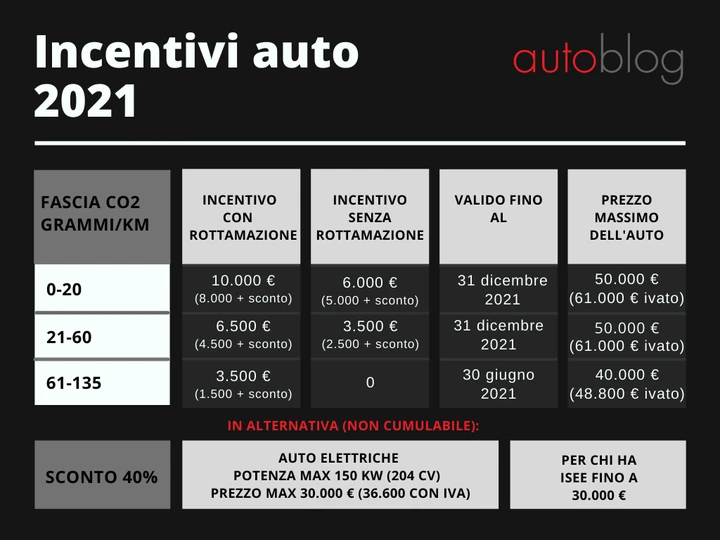 Incentivi auto 2021

autoblog

| FASCIA CO2 GRAMMI/KM | INCENTIVO CON ROTTAMAZIONE | INCENTIVO SENZA ROTTAMAZIONE | VALIDO FINO AL | PREZZO MASSIMO DELL'AUTO |
|---|---|---|---|---|
| 0-20 | 10.000 € (8.000 + sconto) | 6.000 € (5.000 + sconto) | 31 dicembre 2021 | 50.000 € (61.000 € ivato) |
| 21-60 | 6.500 € (4.500 + sconto) | 3.500 € (2.500 + sconto) | 31 dicembre 2021 | 50.000 € (61.000 € ivato) |
| 61-135 | 3.500 € (1.500 + sconto) | 0 | 30 giugno 2021 | 40.000 € (48.800 € ivato) |

IN ALTERNATIVA (NON CUMULABILE):

| SCONTO 40% | AUTO ELETTRICHE POTENZA MAX 150 KW (204 CV) PREZZO MAX 30.000 € (36.600 CON IVA) | PER CHI HA ISEE FINO A 30.000 € |
|---|---|---|